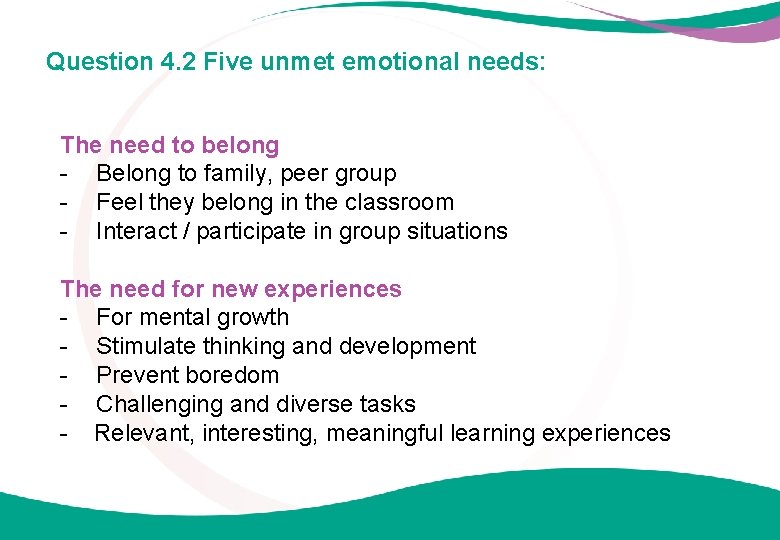 Question 4.2 Five unmet emotional needs:

The need to belong
- Belong to family, peer group
- Feel they belong in the classroom
- Interact / participate in group situations

The need for new experiences
- For mental growth
- Stimulate thinking and development
- Prevent boredom
- Challenging and diverse tasks
- Relevant, interesting, meaningful learning experiences